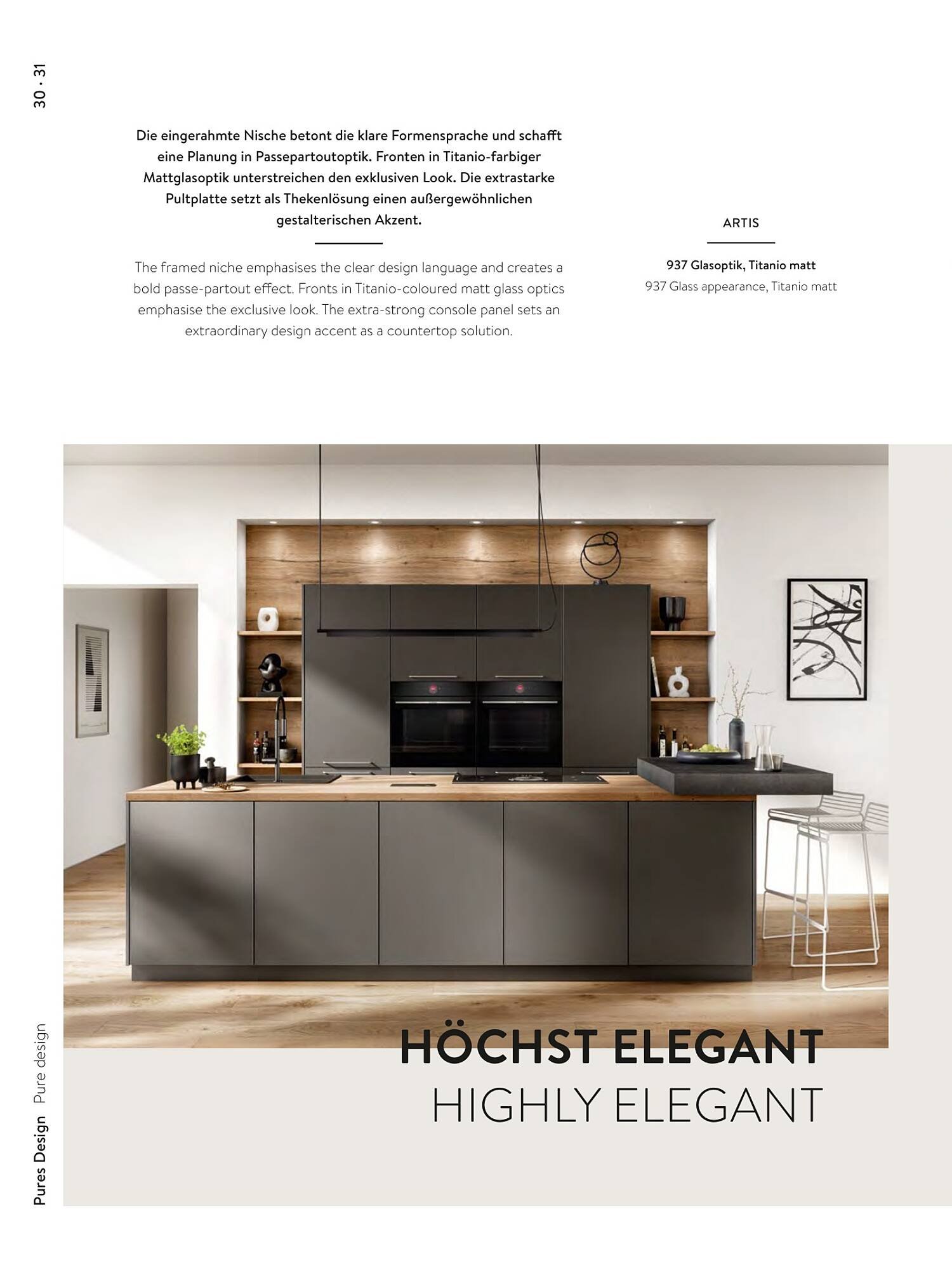 30 · 31

Die eingerahmte Nische betont die klare Formensprache und schafft eine Planung in Passepartoutoptik. Fronten in Titanio-farbiger Mattglasoptik unterstreichen den exklusiven Look. Die extrastarke Pultplatte setzt als Thekenlösung einen außergewöhnlichen gestalterischen Akzent.

The framed niche emphasises the clear design language and creates a bold passe-partout effect. Fronts in Titanio-coloured matt glass optics emphasise the exclusive look. The extra-strong console panel sets an extraordinary design accent as a countertop solution.

ARTIS

937 Glasoptik, Titanio matt
937 Glass appearance, Titanio matt

HÖCHST ELEGANT
HIGHLY ELEGANT

Pures Design Pure design